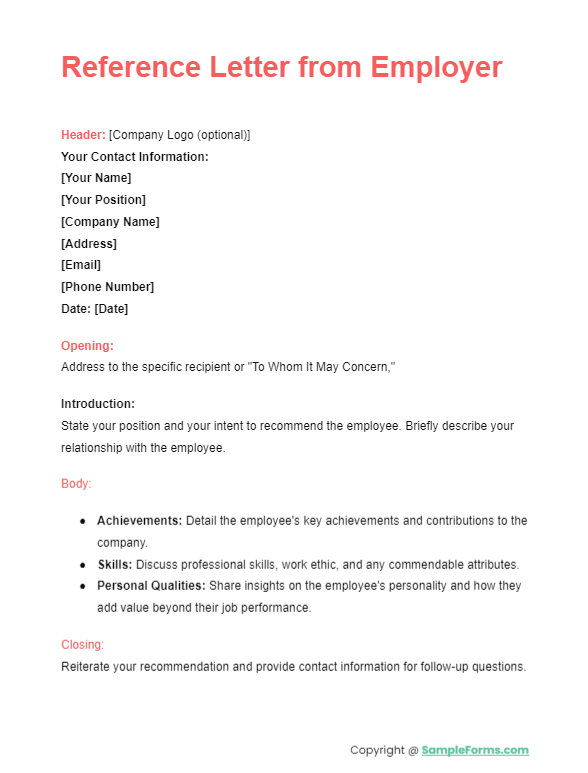 Reference Letter from Employer

Header: [Company Logo (optional)]
Your Contact Information:
[Your Name]
[Your Position]
[Company Name]
[Address]
[Email]
[Phone Number]
Date: [Date]

Opening:
Address to the specific recipient or "To Whom It May Concern,"

Introduction:
State your position and your intent to recommend the employee. Briefly describe your relationship with the employee.

Body:

- Achievements: Detail the employee's key achievements and contributions to the company.
- Skills: Discuss professional skills, work ethic, and any commendable attributes.
- Personal Qualities: Share insights on the employee's personality and how they add value beyond their job performance.

Closing:
Reiterate your recommendation and provide contact information for follow-up questions.

Copyright @ SampleForms.com